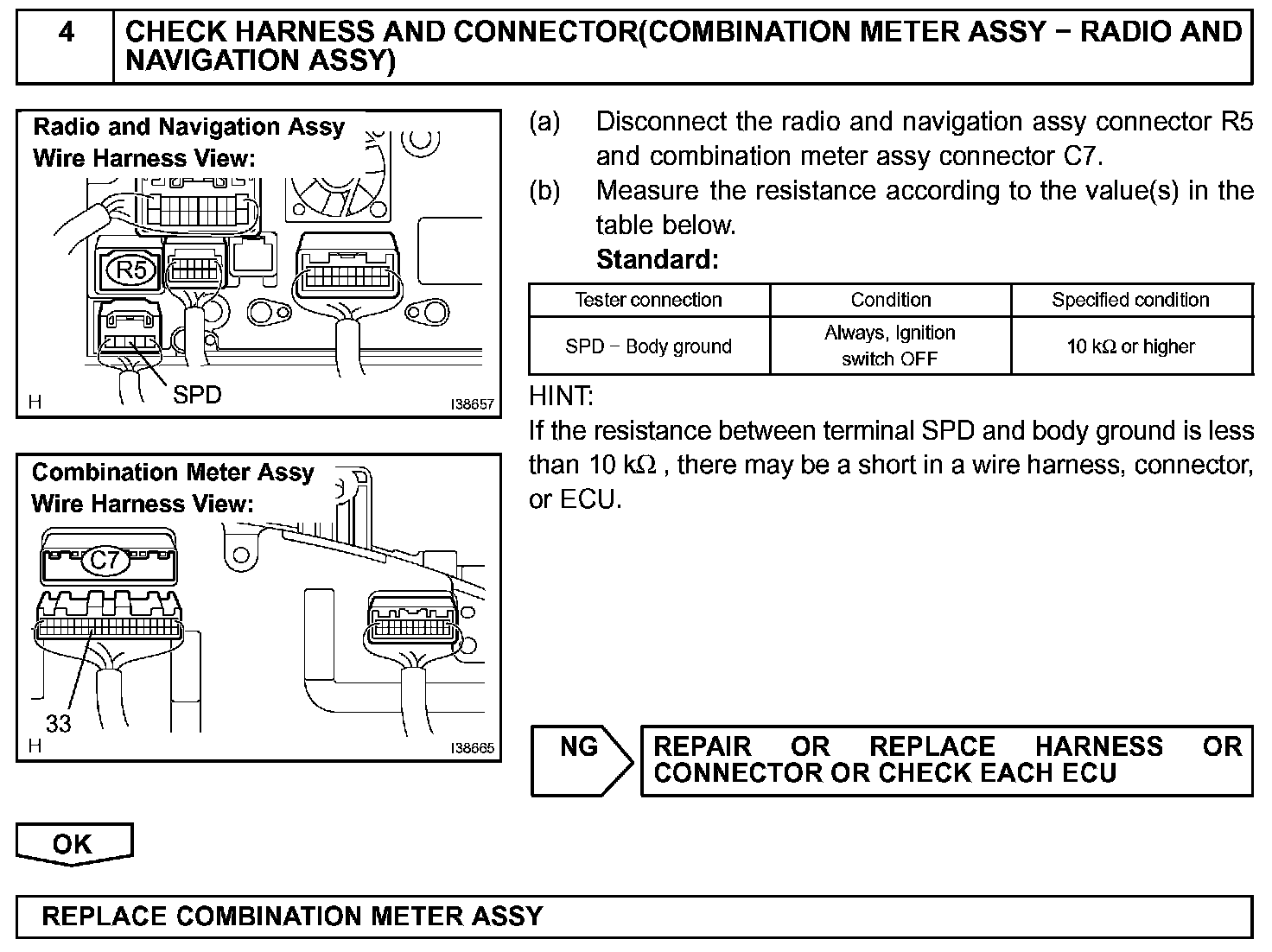 4 CHECK HARNESS AND CONNECTOR(COMBINATION METER ASSY − RADIO AND NAVIGATION ASSY)

Radio and Navigation Assy
Wire Harness View:
R5
SPD
H
I38657

Combination Meter Assy
Wire Harness View:
C7
33
H
I38665

(a) Disconnect the radio and navigation assy connector R5 and combination meter assy connector C7.
(b) Measure the resistance according to the value(s) in the table below.
Standard:

| Tester connection | Condition | Specified condition |
|---|---|---|
| SPD − Body ground | Always, Ignition switch OFF | 10 kΩ or higher |

HINT:
If the resistance between terminal SPD and body ground is less than 10 kΩ , there may be a short in a wire harness, connector, or ECU.

NG

REPAIR OR REPLACE HARNESS OR CONNECTOR OR CHECK EACH ECU

OK

REPLACE COMBINATION METER ASSY